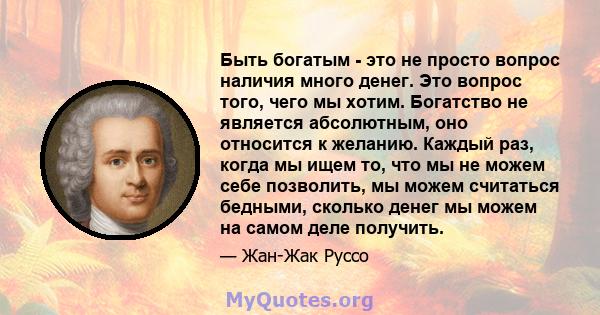 Быть богатым - это не просто вопрос наличия много денег. Это вопрос того, чего мы хотим. Богатство не является абсолютным, оно относится к желанию. Каждый раз, когда мы ищем то, что мы не можем себе позволить, мы можем считаться бедными, сколько денег мы можем на самом деле получить.

— Жан-Жак Руссо

MyQuotes.org